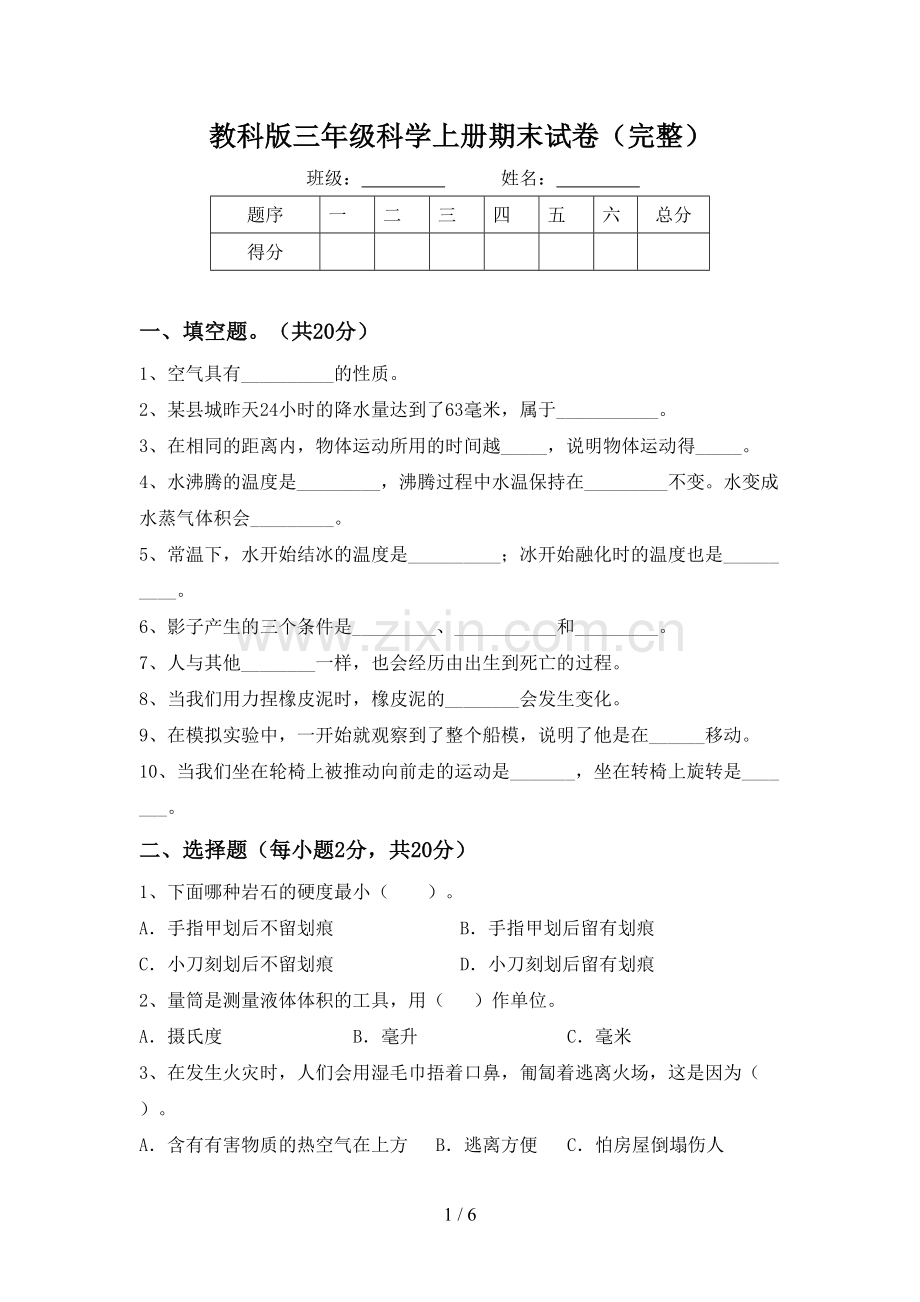 教科版三年级科学上册期末试卷（完整）

班级：____ 姓名：____

| 题序 | 一 | 二 | 三 | 四 | 五 | 六 | 总分 |
|---|---|---|---|---|---|---|---|
| 得分 |  |  |  |  |  |  |  |

一、填空题。（共20分）

1、空气具有____的性质。

2、某县城昨天24小时的降水量达到了63毫米，属于____。

3、在相同的距离内，物体运动所用的时间越____，说明物体运动得____。

4、水沸腾的温度是____，沸腾过程中水温保持在____不变。水变成水蒸气体积会____。

5、常温下，水开始结冰的温度是____；冰开始融化时的温度也是____。

6、影子产生的三个条件是____、____和____。

7、人与其他____一样，也会经历由出生到死亡的过程。

8、当我们用力捏橡皮泥时，橡皮泥的____会发生变化。

9、在模拟实验中，一开始就观察到了整个船模，说明了他是在____移动。

10、当我们坐在轮椅上被推动向前走的运动是____，坐在转椅上旋转是____。

二、选择题（每小题2分，共20分）

1、下面哪种岩石的硬度最小（ ）。

A．手指甲划后不留划痕 B．手指甲划后留有划痕

C．小刀刻划后不留划痕 D．小刀刻划后留有划痕

2、量筒是测量液体体积的工具，用（ ）作单位。

A．摄氏度 B．毫升 C．毫米

3、在发生火灾时，人们会用湿毛巾捂着口鼻，匍匐着逃离火场，这是因为（ ）。

A．含有有害物质的热空气在上方 B．逃离方便 C．怕房屋倒塌伤人

1 / 6

www.zixin.com.cn